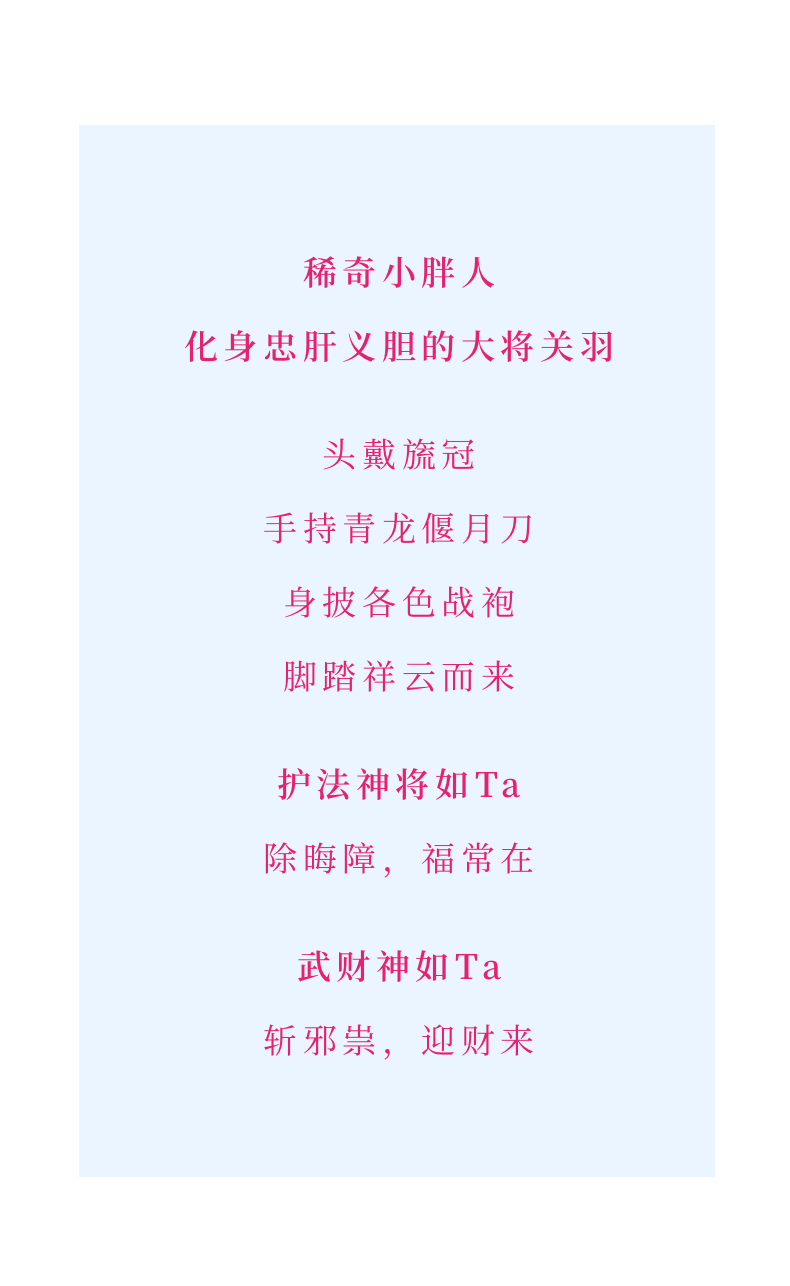 稀奇小胖人
化身忠肝义胆的大将关羽

头戴旒冠
手持青龙偃月刀
身披各色战袍
脚踏祥云而来

护法神将如Ta
除晦障，福常在

武财神如Ta
斩邪祟，迎财来